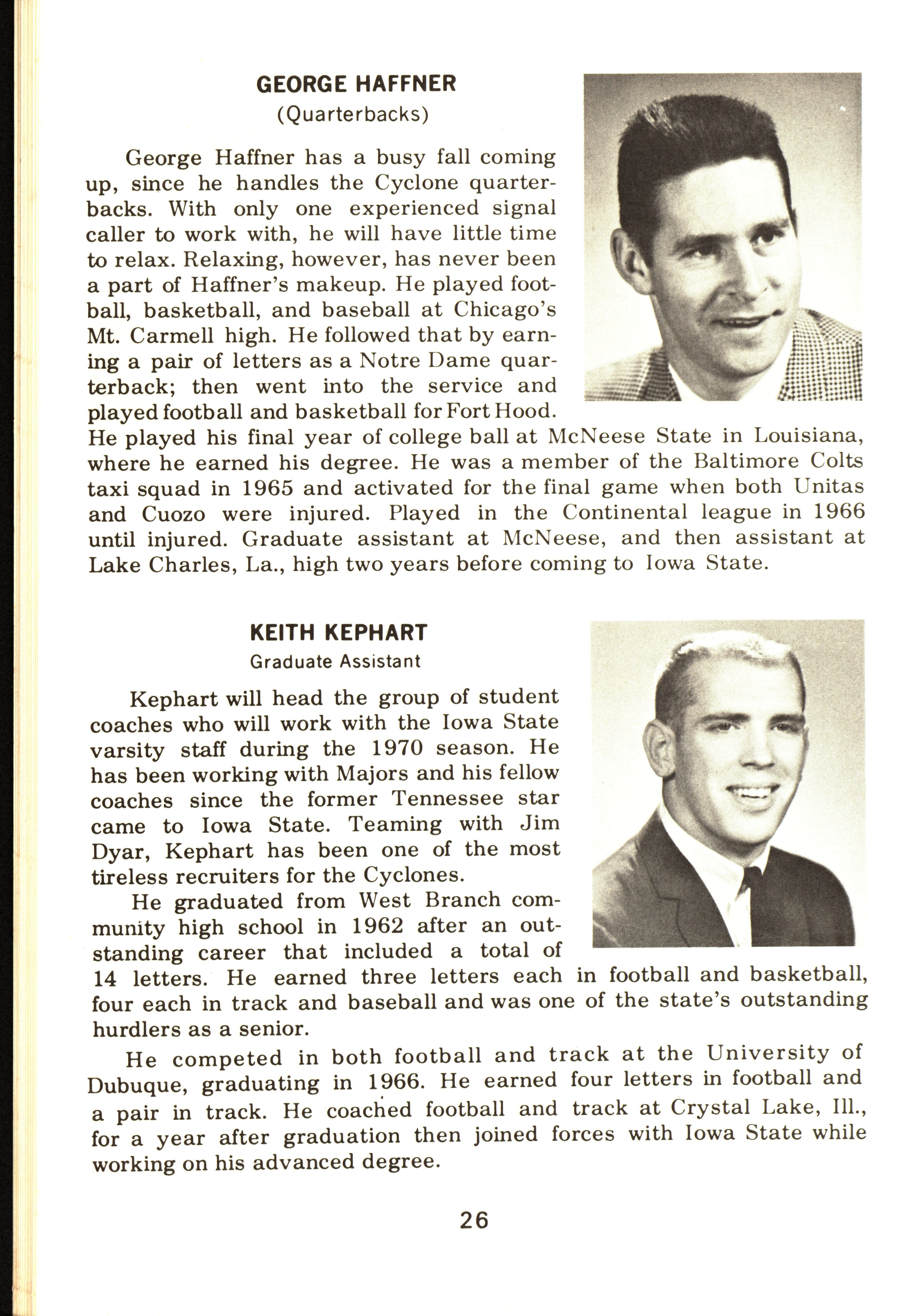 GEORGE HAFFNER
(Quarterbacks)

George Haffner has a busy fall coming up, since he handles the Cyclone quarterbacks. With only one experienced signal caller to work with, he will have little time to relax. Relaxing, however, has never been a part of Haffner's makeup. He played football, basketball, and baseball at Chicago's Mt. Carmell high. He followed that by earning a pair of letters as a Notre Dame quarterback; then went into the service and played football and basketball for Fort Hood. He played his final year of college ball at McNeese State in Louisiana, where he earned his degree. He was a member of the Baltimore Colts taxi squad in 1965 and activated for the final game when both Unitas and Cuozo were injured. Played in the Continental league in 1966 until injured. Graduate assistant at McNeese, and then assistant at Lake Charles, La., high two years before coming to Iowa State.

KEITH KEPHART
Graduate Assistant

Kephart will head the group of student coaches who will work with the Iowa State varsity staff during the 1970 season. He has been working with Majors and his fellow coaches since the former Tennessee star came to Iowa State. Teaming with Jim Dyar, Kephart has been one of the most tireless recruiters for the Cyclones.

He graduated from West Branch community high school in 1962 after an outstanding career that included a total of 14 letters. He earned three letters each in football and basketball, four each in track and baseball and was one of the state's outstanding hurdlers as a senior.

He competed in both football and track at the University of Dubuque, graduating in 1966. He earned four letters in football and a pair in track. He coached football and track at Crystal Lake, Ill., for a year after graduation then joined forces with Iowa State while working on his advanced degree.

26